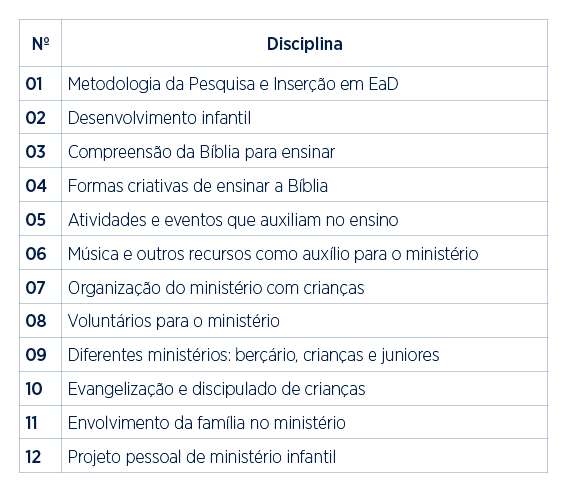 | Nº | Disciplina |
|---|---|
| 01 | Metodologia da Pesquisa e Inserção em EaD |
| 02 | Desenvolvimento infantil |
| 03 | Compreensão da Bíblia para ensinar |
| 04 | Formas criativas de ensinar a Bíblia |
| 05 | Atividades e eventos que auxiliam no ensino |
| 06 | Música e outros recursos como auxílio para o ministério |
| 07 | Organização do ministério com crianças |
| 08 | Voluntários para o ministério |
| 09 | Diferentes ministérios: berçário, crianças e juniores |
| 10 | Evangelização e discipulado de crianças |
| 11 | Envolvimento da família no ministério |
| 12 | Projeto pessoal de ministério infantil |